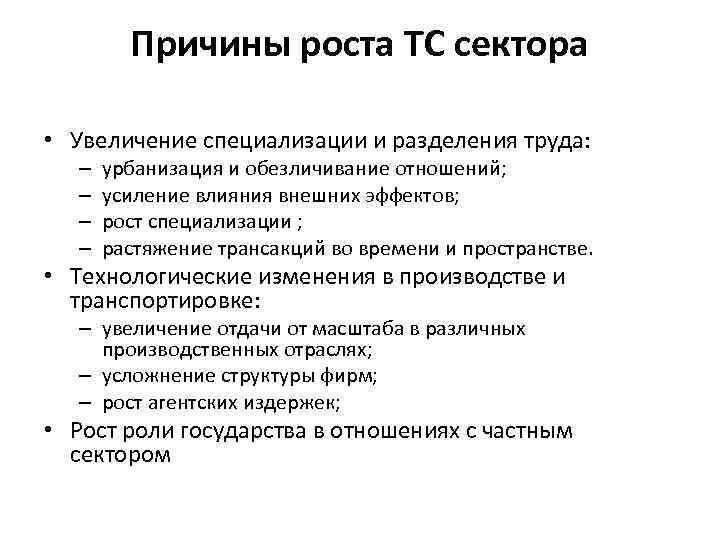 Причины роста ТС сектора

• Увеличение специализации и разделения труда:
– урбанизация и обезличивание отношений;
– усиление влияния внешних эффектов;
– рост специализации ;
– растяжение трансакций во времени и пространстве.
• Технологические изменения в производстве и транспортировке:
– увеличение отдачи от масштаба в различных производственных отраслях;
– усложнение структуры фирм;
– рост агентских издержек;
• Рост роли государства в отношениях с частным сектором